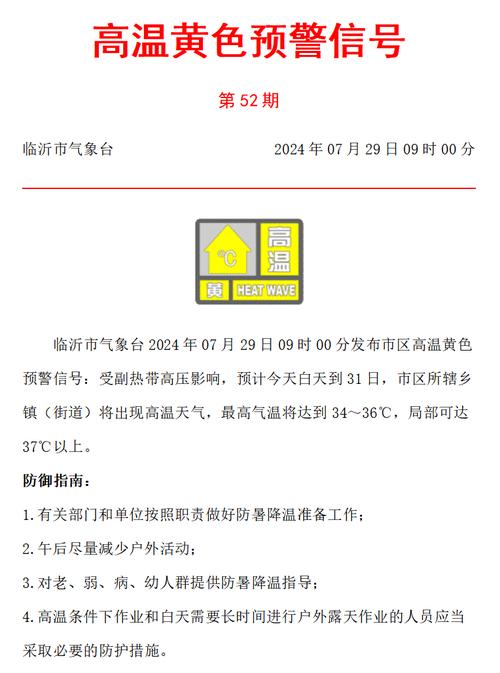 高温黄色预警信号

第 52 期

临沂市气象台 2024 年 07 月 29 日 09 时 00 分

℃ 高温 黄 HEAT WAVE

临沂市气象台 2024 年 07 月 29 日 09 时 00 分发布市区高温黄色预警信号：受副热带高压影响，预计今天白天到 31 日，市区所辖乡镇（街道）将出现高温天气，最高气温将达到 34～36℃，局部可达 37℃以上。

防御指南：

1.有关部门和单位按照职责做好防暑降温准备工作；

2.午后尽量减少户外活动；

3.对老、弱、病、幼人群提供防暑降温指导；

4.高温条件下作业和白天需要长时间进行户外露天作业的人员应当采取必要的防护措施。